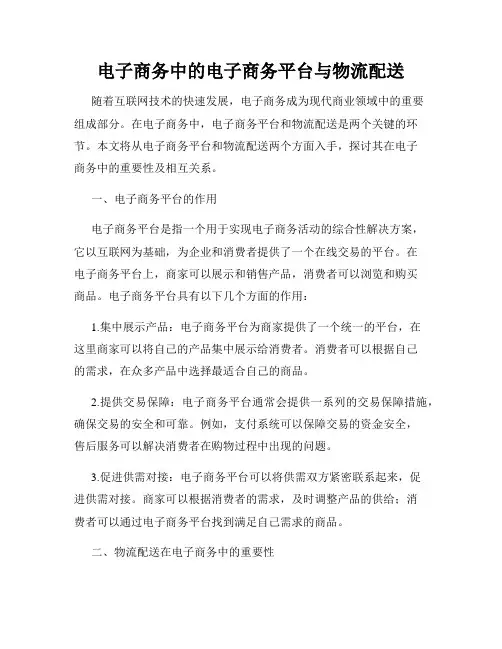 电子商务中的电子商务平台与物流配送

随着互联网技术的快速发展，电子商务成为现代商业领域中的重要组成部分。在电子商务中，电子商务平台和物流配送是两个关键的环节。本文将从电子商务平台和物流配送两个方面入手，探讨其在电子商务中的重要性及相互关系。

一、电子商务平台的作用

电子商务平台是指一个用于实现电子商务活动的综合性解决方案，它以互联网为基础，为企业和消费者提供了一个在线交易的平台。在电子商务平台上，商家可以展示和销售产品，消费者可以浏览和购买商品。电子商务平台具有以下几个方面的作用：

1.集中展示产品：电子商务平台为商家提供了一个统一的平台，在这里商家可以将自己的产品集中展示给消费者。消费者可以根据自己的需求，在众多产品中选择最适合自己的商品。

2.提供交易保障：电子商务平台通常会提供一系列的交易保障措施，确保交易的安全和可靠。例如，支付系统可以保障交易的资金安全，售后服务可以解决消费者在购物过程中出现的问题。

3.促进供需对接：电子商务平台可以将供需双方紧密联系起来，促进供需对接。商家可以根据消费者的需求，及时调整产品的供给；消费者可以通过电子商务平台找到满足自己需求的商品。

二、物流配送在电子商务中的重要性